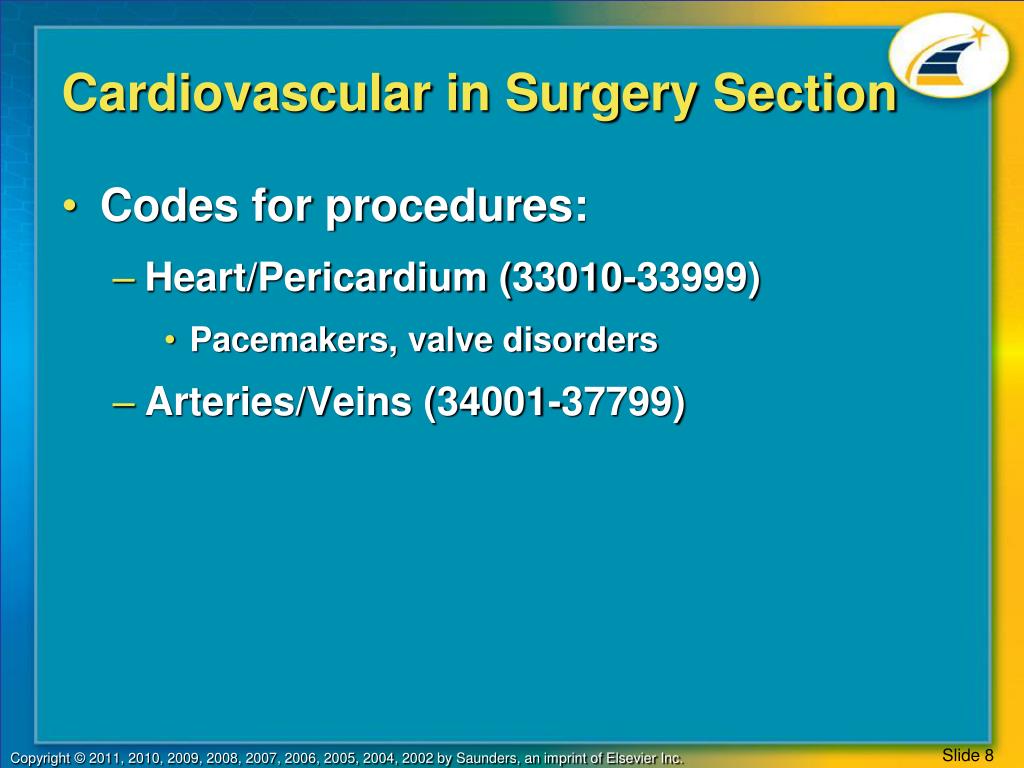 Cardiovascular in Surgery Section

• Codes for procedures:
– Heart/Pericardium (33010-33999)
• Pacemakers, valve disorders
– Arteries/Veins (34001-37799)

Copyright © 2011, 2010, 2009, 2008, 2007, 2006, 2005, 2004, 2002 by Saunders, an imprint of Elsevier Inc.

Slide 8